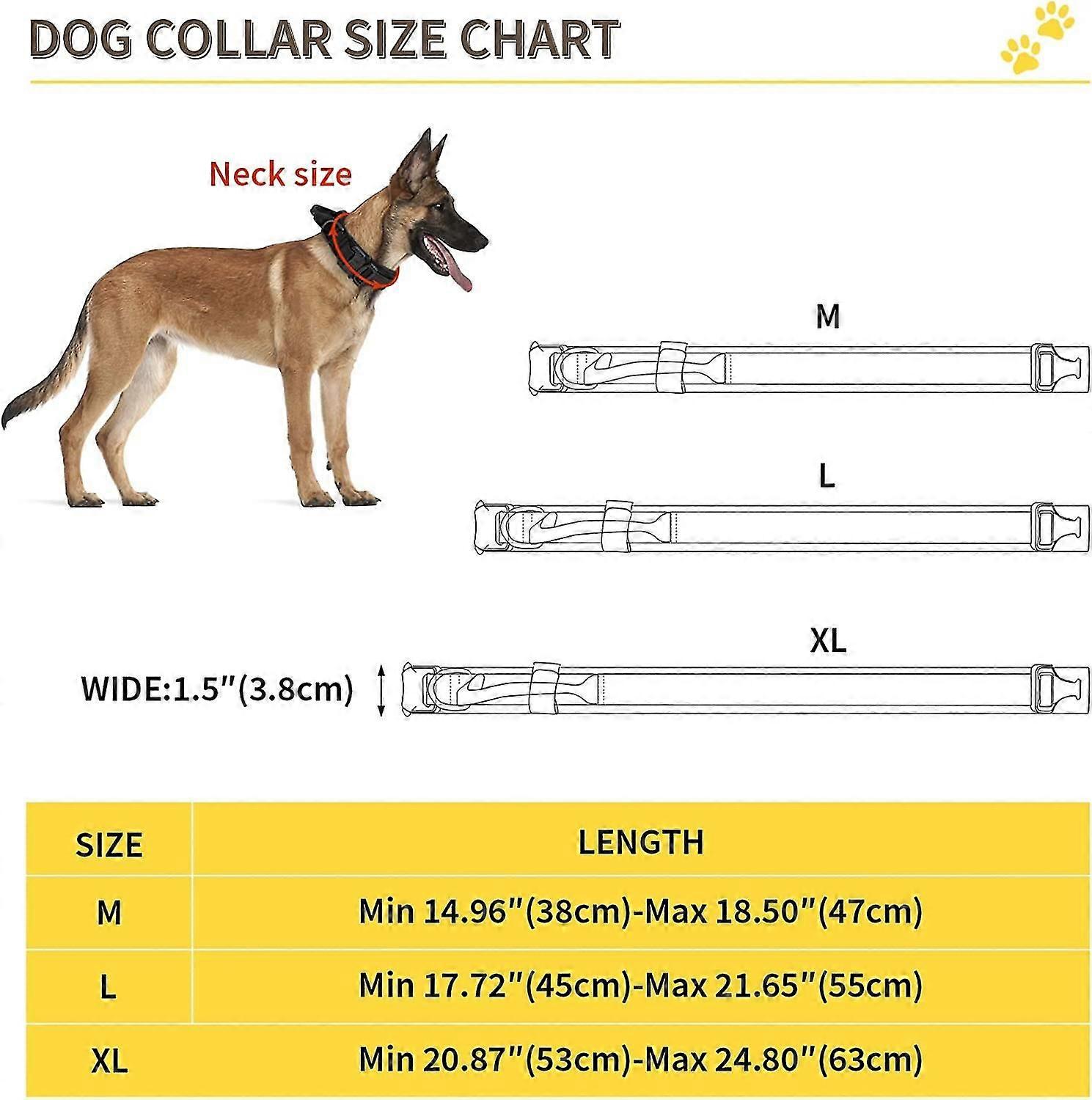 DOG COLLAR SIZE CHART

Neck size

M

L

XL

WIDE:1.5"(3.8cm)

| SIZE | LENGTH |
|---|---|
| M | Min 14.96"(38cm)-Max 18.50"(47cm) |
| L | Min 17.72"(45cm)-Max 21.65"(55cm) |
| XL | Min 20.87"(53cm)-Max 24.80"(63cm) |